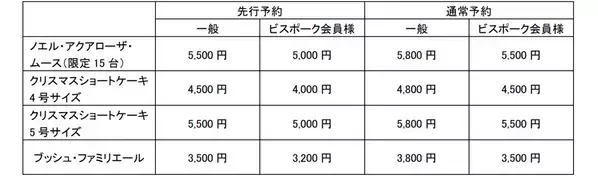 | | 先行予約 | | 通常予約 | |
|---|---|---|---|---|
| | 一般 | ビスポーク会員様 | 一般 | ビスポーク会員様 |
| ノエル・アクアローザ・ムース(限定 15 台) | 5,500 円 | 5,000 円 | 5,800 円 | 5,500 円 |
| クリスマスショートケーキ 4 号サイズ | 4,500 円 | 4,000 円 | 4,800 円 | 4,500 円 |
| クリスマスショートケーキ 5 号サイズ | 5,500 円 | 5,000 円 | 5,800 円 | 5,500 円 |
| ブッシュ・ファミリエール | 3,500 円 | 3,200 円 | 3,800 円 | 3,500 円 |